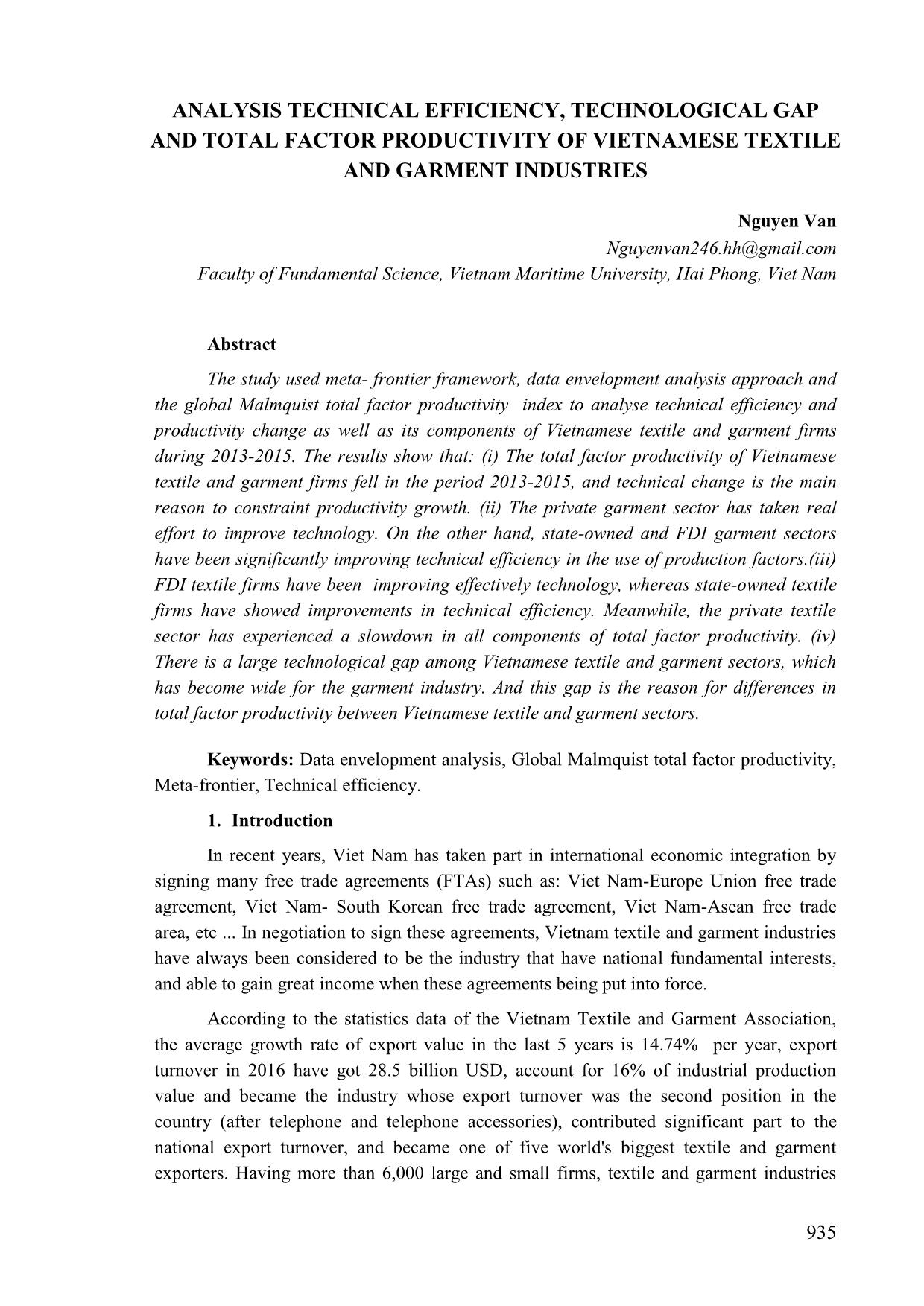 ANALYSIS TECHNICAL EFFICIENCY, TECHNOLOGICAL GAP AND TOTAL FACTOR PRODUCTIVITY OF VIETNAMESE TEXTILE AND GARMENT INDUSTRIES

Nguyen Van
Nguyenvan246.hh@gmail.com
Faculty of Fundamental Science, Vietnam Maritime University, Hai Phong, Viet Nam

Abstract

The study used meta- frontier framework, data envelopment analysis approach and the global Malmquist total factor productivity index to analyse technical efficiency and productivity change as well as its components of Vietnamese textile and garment firms during 2013-2015. The results show that: (i) The total factor productivity of Vietnamese textile and garment firms fell in the period 2013-2015, and technical change is the main reason to constraint productivity growth. (ii) The private garment sector has taken real effort to improve technology. On the other hand, state-owned and FDI garment sectors have been significantly improving technical efficiency in the use of production factors.(iii) FDI textile firms have been improving effectively technology, whereas state-owned textile firms have showed improvements in technical efficiency. Meanwhile, the private textile sector has experienced a slowdown in all components of total factor productivity. (iv) There is a large technological gap among Vietnamese textile and garment sectors, which has become wide for the garment industry. And this gap is the reason for differences in total factor productivity between Vietnamese textile and garment sectors.

Keywords: Data envelopment analysis, Global Malmquist total factor productivity, Meta-frontier, Technical efficiency.

1. Introduction

In recent years, Viet Nam has taken part in international economic integration by signing many free trade agreements (FTAs) such as: Viet Nam-Europe Union free trade agreement, Viet Nam- South Korean free trade agreement, Viet Nam-Asean free trade area, etc ... In negotiation to sign these agreements, Vietnam textile and garment industries have always been considered to be the industry that have national fundamental interests, and able to gain great income when these agreements being put into force.

According to the statistics data of the Vietnam Textile and Garment Association, the average growth rate of export value in the last 5 years is 14.74% per year, export turnover in 2016 have got 28.5 billion USD, account for 16% of industrial production value and became the industry whose export turnover was the second position in the country (after telephone and telephone accessories), contributed significant part to the national export turnover, and became one of five world's biggest textile and garment exporters. Having more than 6,000 large and small firms, textile and garment industries

935